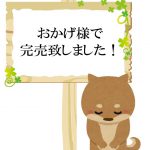 おかげ様で
完売致しました！